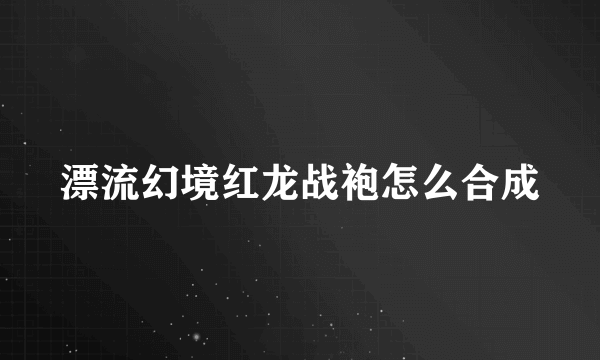 漂流幻境红龙战袍怎么合成